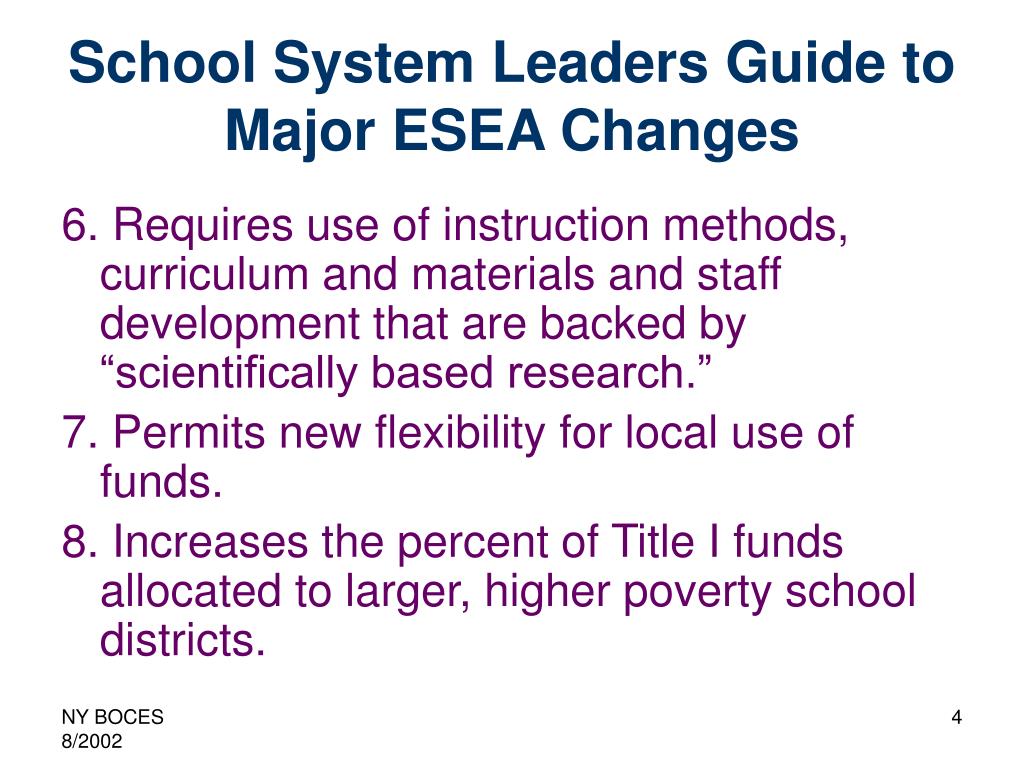 School System Leaders Guide to Major ESEA Changes

6. Requires use of instruction methods, curriculum and materials and staff development that are backed by “scientifically based research.”

7. Permits new flexibility for local use of funds.

8. Increases the percent of Title I funds allocated to larger, higher poverty school districts.

NY BOCES
8/2002

4